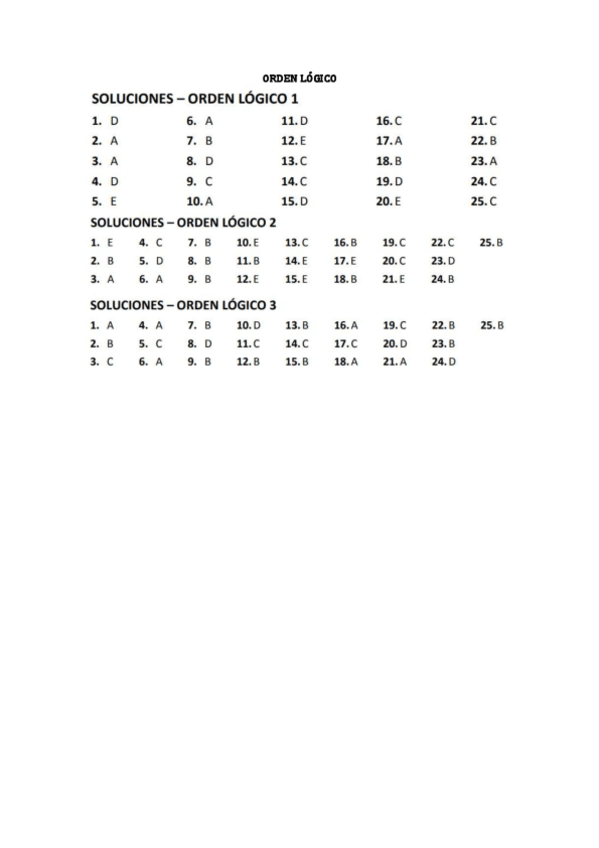 ORDEN LÓGICO

SOLUCIONES – ORDEN LÓGICO 1

1. D
2. A
3. A
4. D
5. E

6. A
7. B
8. D
9. C
10. A

11. D
12. E
13. C
14. C
15. D

16. C
17. A
18. B
19. D
20. E

21. C
22. B
23. A
24. C
25. C

SOLUCIONES – ORDEN LÓGICO 2

1. E
2. B
3. A

4. C
5. D
6. A

7. B
8. B
9. B

10. E
11. B
12. E

13. C
14. E
15. E

16. B
17. E
18. B

19. C
20. C
21. E

22. C
23. D
24. B

25. B

SOLUCIONES – ORDEN LÓGICO 3

1. A
2. B
3. C

4. A
5. C
6. A

7. B
8. D
9. B

10. D
11. C
12. B

13. B
14. C
15. B

16. A
17. C
18. A

19. C
20. D
21. A

22. B
23. B
24. D

25. B